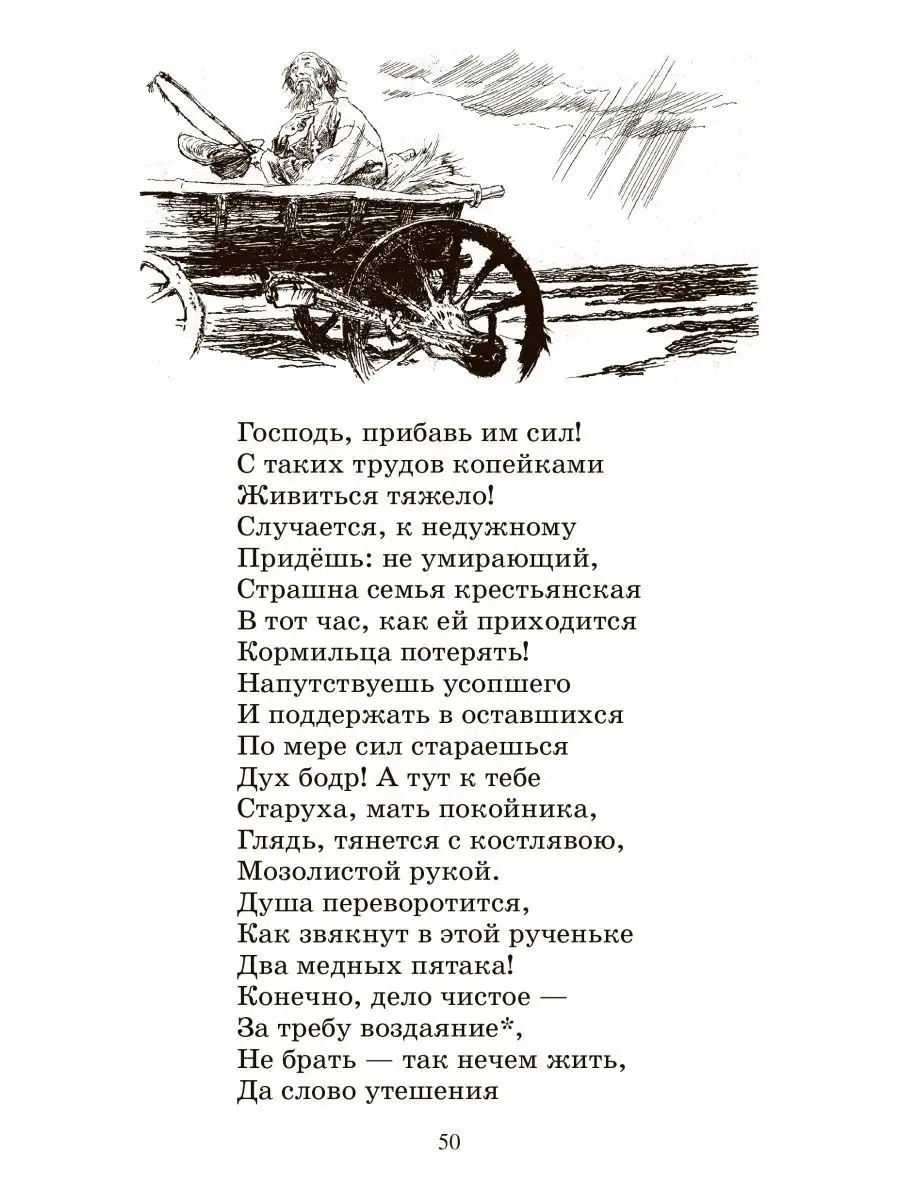 Господь, прибавь им сил!
С таких трудов копейками
Живиться тяжело!
Случается, к недужному
Придёшь: не умирающий,
Страшна семья крестьянская
В тот час, как ей приходится
Кормильца потерять!
Напутствуешь усопшего
И поддержать в оставшихся
По мере сил стараешься
Дух бодр! А тут к тебе
Старуха, мать покойника,
Глядь, тянется с костлявою,
Мозолистой рукой.
Душа переворотится,
Как звякнут в этой рученьке
Два медных пятака!
Конечно, дело чистое —
За требу воздаяние*,
Не брать — так нечем жить,
Да слово утешения

50